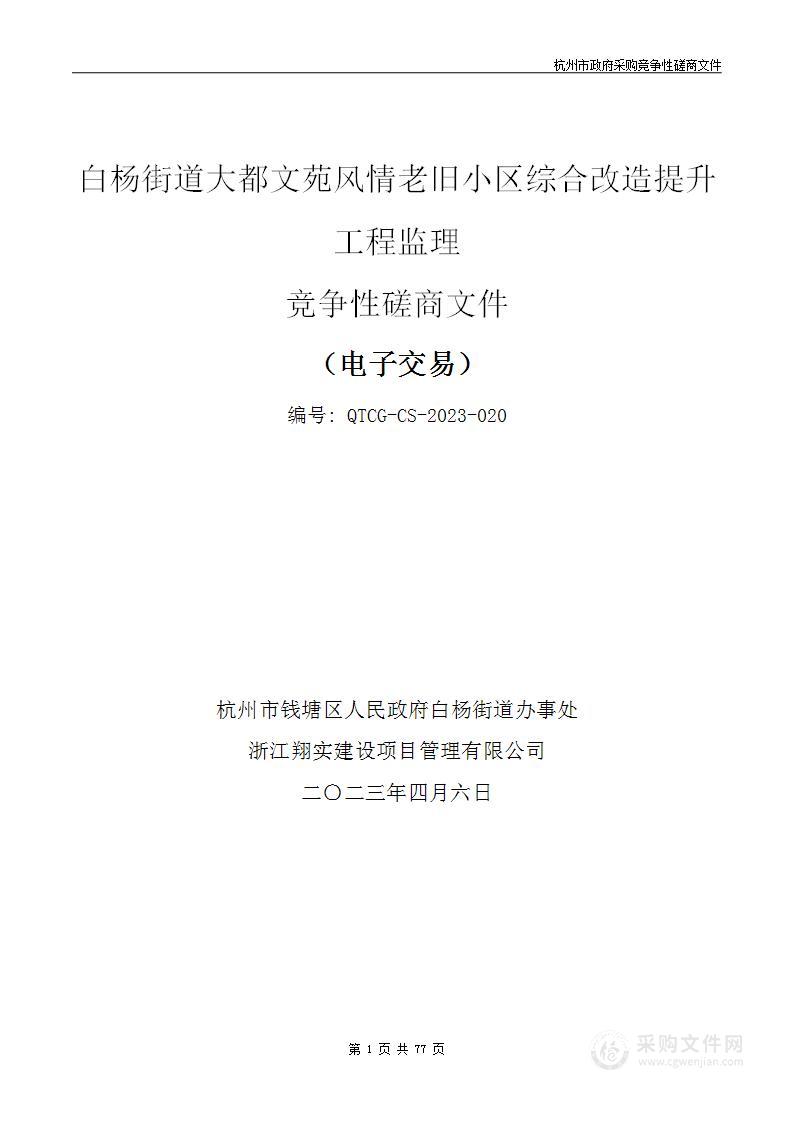 杭州市政府采购竞争性磋商文件

白杨街道大都文苑风情老旧小区综合改造提升工程监理

竞争性磋商文件

（电子交易）

编号：QTCG-CS-2023-020

杭州市钱塘区人民政府白杨街道办事处

浙江翔实建设项目管理有限公司

二〇二三年四月六日

第 1 页 共 77 页

采购文件网
www.cgwenjian.com